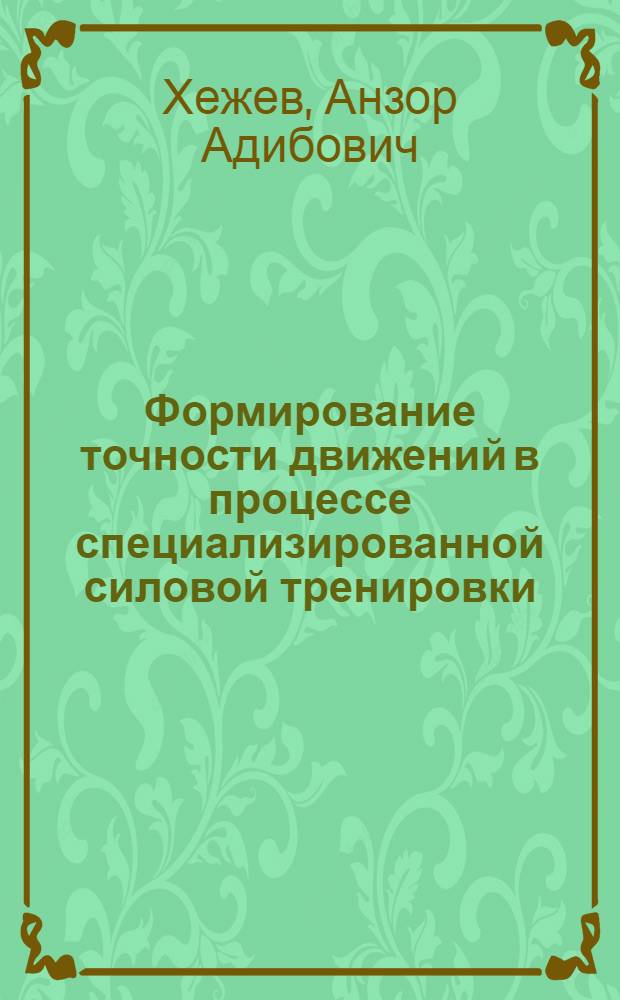 Хежев, Анзор Адибович

Формирование точности движений в процессе специализированной силовой тренировки